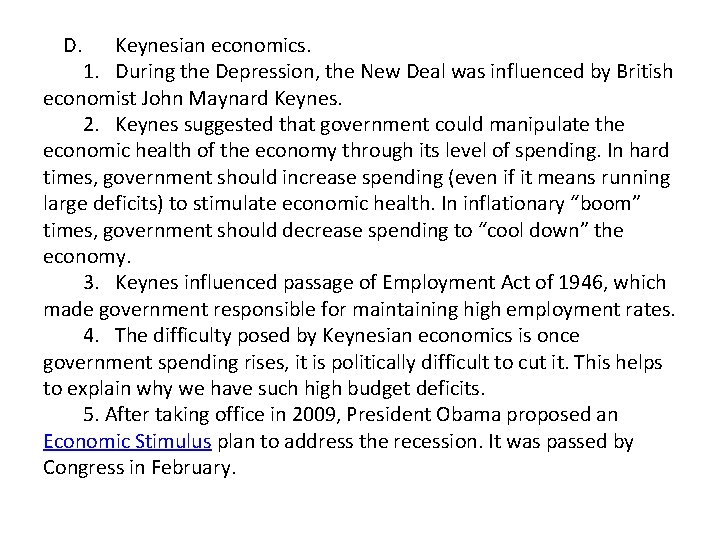 D. Keynesian economics.

1. During the Depression, the New Deal was influenced by British economist John Maynard Keynes.

2. Keynes suggested that government could manipulate the economic health of the economy through its level of spending. In hard times, government should increase spending (even if it means running large deficits) to stimulate economic health. In inflationary “boom” times, government should decrease spending to “cool down” the economy.

3. Keynes influenced passage of Employment Act of 1946, which made government responsible for maintaining high employment rates.

4. The difficulty posed by Keynesian economics is once government spending rises, it is politically difficult to cut it. This helps to explain why we have such high budget deficits.

5. After taking office in 2009, President Obama proposed an Economic Stimulus plan to address the recession. It was passed by Congress in February.